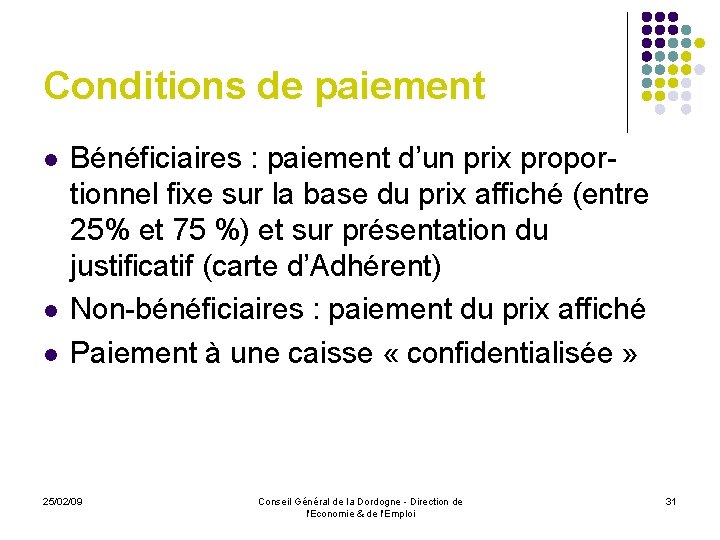 Conditions de paiement

Bénéficiaires : paiement d'un prix proportionnel fixe sur la base du prix affiché (entre 25% et 75 %) et sur présentation du justificatif (carte d'Adhérent)

Non-bénéficiaires : paiement du prix affiché

Paiement à une caisse « confidentialisée »

25/02/09

Conseil Général de la Dordogne - Direction de l'Economie & de l'Emploi

31